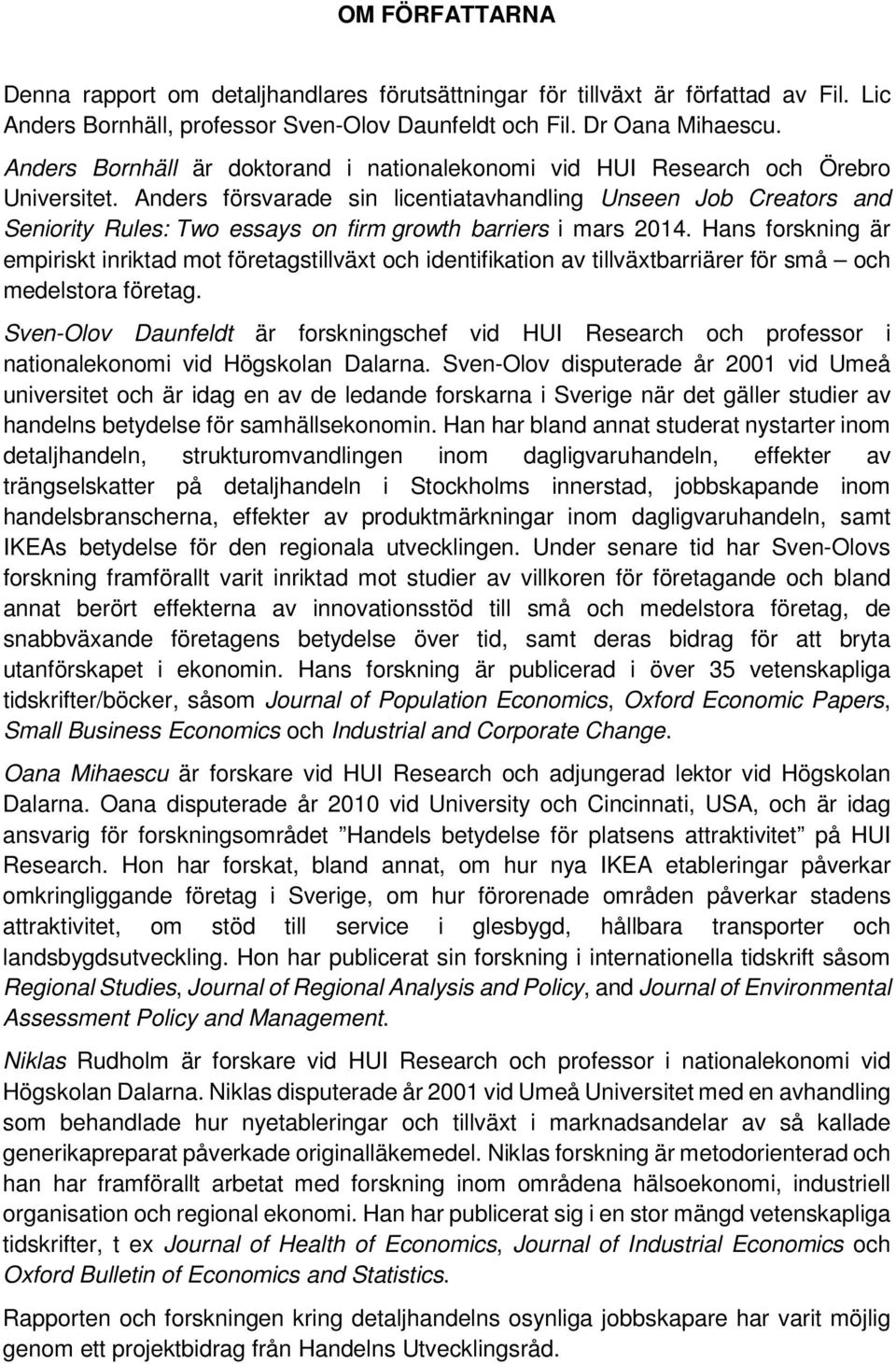 OM FÖRFATTARNA

Denna rapport om detaljhandlares förutsättningar för tillväxt är författad av Fil. Lic Anders Bornhäll, professor Sven-Olov Daunfeldt och Fil. Dr Oana Mihaescu.

Anders Bornhäll är doktorand i nationalekonomi vid HUI Research och Örebro Universitet. Anders försvarade sin licentiatavhandling Unseen Job Creators and Seniority Rules: Two essays on firm growth barriers i mars 2014. Hans forskning är empiriskt inriktad mot företagstillväxt och identifikation av tillväxtbarriärer för små – och medelstora företag.

Sven-Olov Daunfeldt är forskningschef vid HUI Research och professor i nationalekonomi vid Högskolan Dalarna. Sven-Olov disputerade år 2001 vid Umeå universitet och är idag en av de ledande forskarna i Sverige när det gäller studier av handelns betydelse för samhällsekonomin. Han har bland annat studerat nystarter inom detaljhandeln, strukturomvandlingen inom dagligvaruhandeln, effekter av trängselskatter på detaljhandeln i Stockholms innerstad, jobbskapande inom handelsbranscherna, effekter av produktmärkningar inom dagligvaruhandeln, samt IKEAs betydelse för den regionala utvecklingen. Under senare tid har Sven-Olovs forskning framförallt varit inriktad mot studier av villkoren för företagande och bland annat berört effekterna av innovationsstöd till små och medelstora företag, de snabbväxande företagens betydelse över tid, samt deras bidrag för att bryta utanförskapet i ekonomin. Hans forskning är publicerad i över 35 vetenskapliga tidskrifter/böcker, såsom Journal of Population Economics, Oxford Economic Papers, Small Business Economics och Industrial and Corporate Change.

Oana Mihaescu är forskare vid HUI Research och adjungerad lektor vid Högskolan Dalarna. Oana disputerade år 2010 vid University och Cincinnati, USA, och är idag ansvarig för forskningsområdet ”Handels betydelse för platsens attraktivitet” på HUI Research. Hon har forskat, bland annat, om hur nya IKEA etableringar påverkar omkringliggande företag i Sverige, om hur förorenade områden påverkar stadens attraktivitet, om stöd till service i glesbygd, hållbara transporter och landsbygdsutveckling. Hon har publicerat sin forskning i internationella tidskrift såsom Regional Studies, Journal of Regional Analysis and Policy, and Journal of Environmental Assessment Policy and Management.

Niklas Rudholm är forskare vid HUI Research och professor i nationalekonomi vid Högskolan Dalarna. Niklas disputerade år 2001 vid Umeå Universitet med en avhandling som behandlade hur nyetableringar och tillväxt i marknadsandelar av så kallade generikapreparat påverkade originalläkemedel. Niklas forskning är metodorienterad och han har framförallt arbetat med forskning inom områdena hälsoekonomi, industriell organisation och regional ekonomi. Han har publicerat sig i en stor mängd vetenskapliga tidskrifter, t ex Journal of Health of Economics, Journal of Industrial Economics och Oxford Bulletin of Economics and Statistics.

Rapporten och forskningen kring detaljhandelns osynliga jobbskapare har varit möjlig genom ett projektbidrag från Handelns Utvecklingsråd.